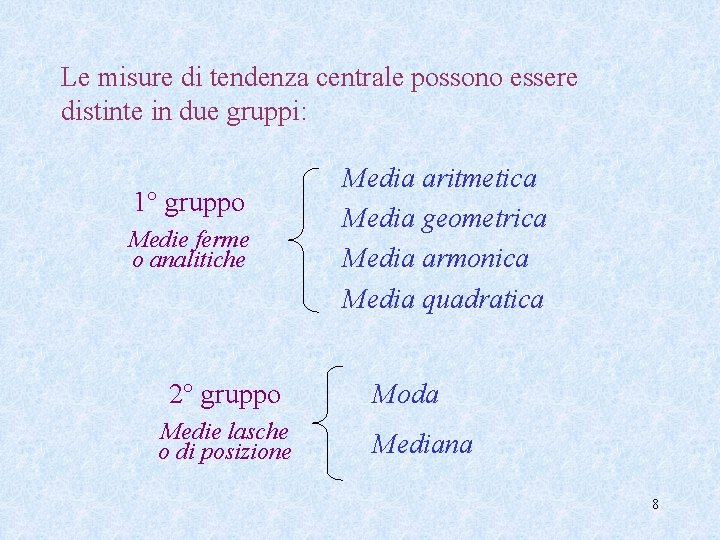 Le misure di tendenza centrale possono essere distinte in due gruppi:

1° gruppo
Medie ferme o analitiche

Media aritmetica
Media geometrica
Media armonica
Media quadratica

2° gruppo
Medie lasche o di posizione

Moda
Mediana

8